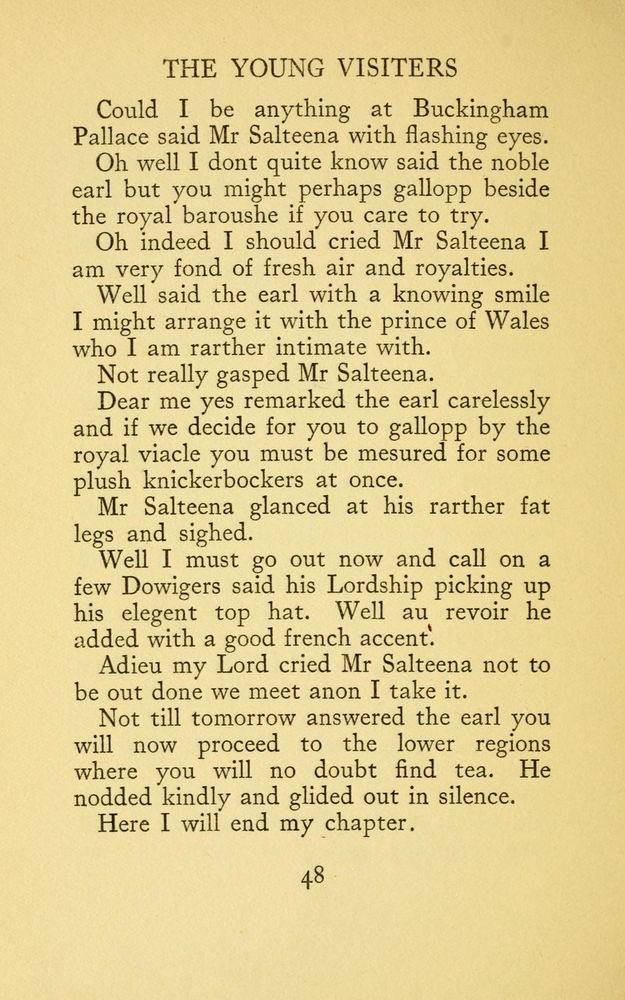 THE YOUNG VISITERS

Could I be anything at Buckingham Pallace said Mr Salteena with flashing eyes.

Oh well I dont quite know said the noble earl but you might perhaps gallopp beside the royal baroushe if you care to try.

Oh indeed I should cried Mr Salteena I am very fond of fresh air and royalties.

Well said the earl with a knowing smile I might arrange it with the prince of Wales who I am rarther intimate with.

Not really gasped Mr Salteena.

Dear me yes remarked the earl carelessly and if we decide for you to gallopp by the royal viacle you must be mesured for some plush knickerbockers at once.

Mr Salteena glanced at his rarther fat legs and sighed.

Well I must go out now and call on a few Dowigers said his Lordship picking up his elegent top hat. Well au revoir he added with a good french accent.

Adieu my Lord cried Mr Salteena not to be out done we meet anon I take it.

Not till tomorrow answered the earl you will now proceed to the lower regions where you will no doubt find tea. He nodded kindly and glided out in silence.

Here I will end my chapter.

48